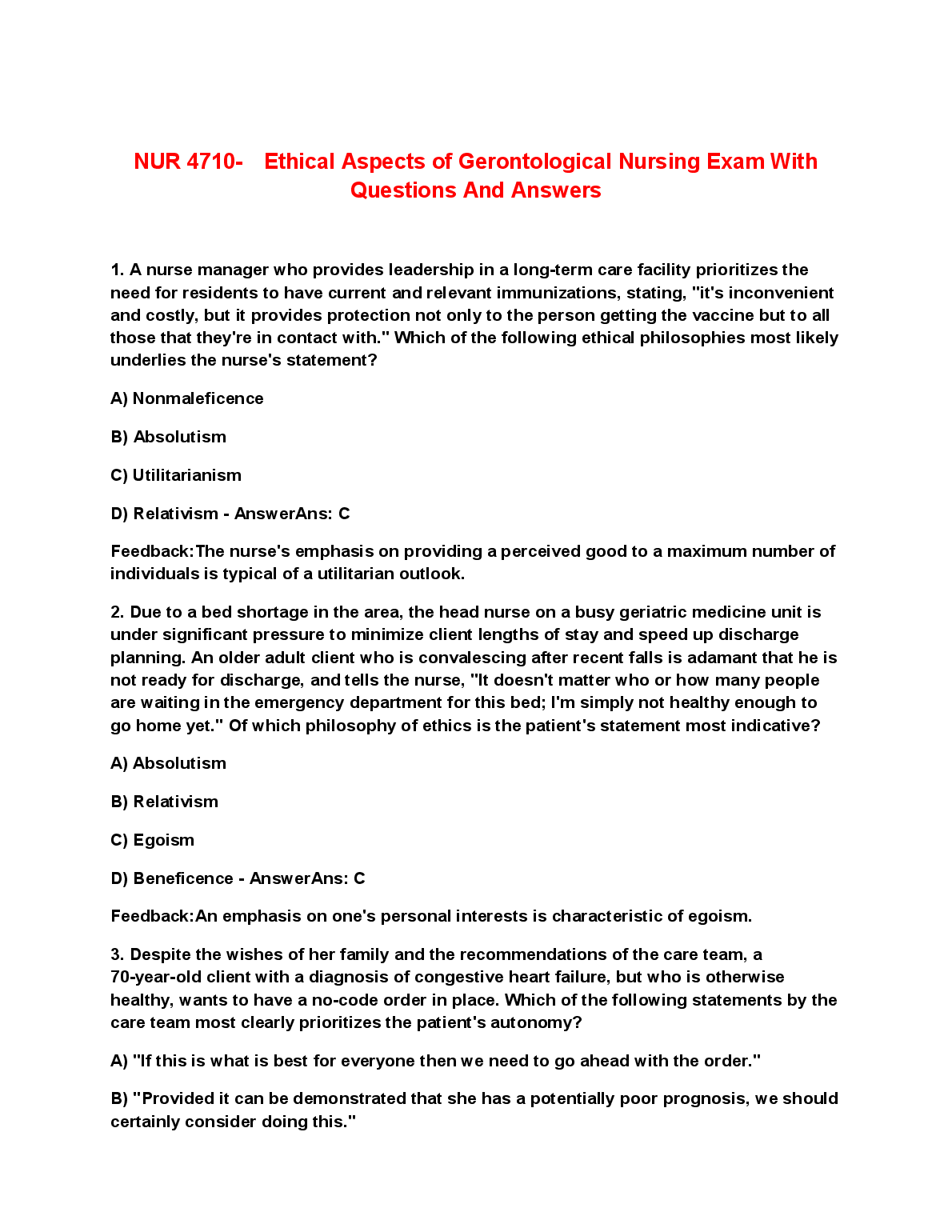 NUR 4710- Ethical Aspects of Gerontological Nursing Exam With Questions And Answers

1. A nurse manager who provides leadership in a long-term care facility prioritizes the need for residents to have current and relevant immunizations, stating, "it's inconvenient and costly, but it provides protection not only to the person getting the vaccine but to all those that they're in contact with." Which of the following ethical philosophies most likely underlies the nurse's statement?

A) Nonmaleficence

B) Absolutism

C) Utilitarianism

D) Relativism - AnswerAns: C

Feedback:The nurse's emphasis on providing a perceived good to a maximum number of individuals is typical of a utilitarian outlook.

2. Due to a bed shortage in the area, the head nurse on a busy geriatric medicine unit is under significant pressure to minimize client lengths of stay and speed up discharge planning. An older adult client who is convalescing after recent falls is adamant that he is not ready for discharge, and tells the nurse, "It doesn't matter who or how many people are waiting in the emergency department for this bed; I'm simply not healthy enough to go home yet." Of which philosophy of ethics is the patient's statement most indicative?

A) Absolutism

B) Relativism

C) Egoism

D) Beneficence - AnswerAns: C

Feedback:An emphasis on one's personal interests is characteristic of egoism.

3. Despite the wishes of her family and the recommendations of the care team, a 70-year-old client with a diagnosis of congestive heart failure, but who is otherwise healthy, wants to have a no-code order in place. Which of the following statements by the care team most clearly prioritizes the patient's autonomy?

A) "If this is what is best for everyone then we need to go ahead with the order."

B) "Provided it can be demonstrated that she has a potentially poor prognosis, we should certainly consider doing this."